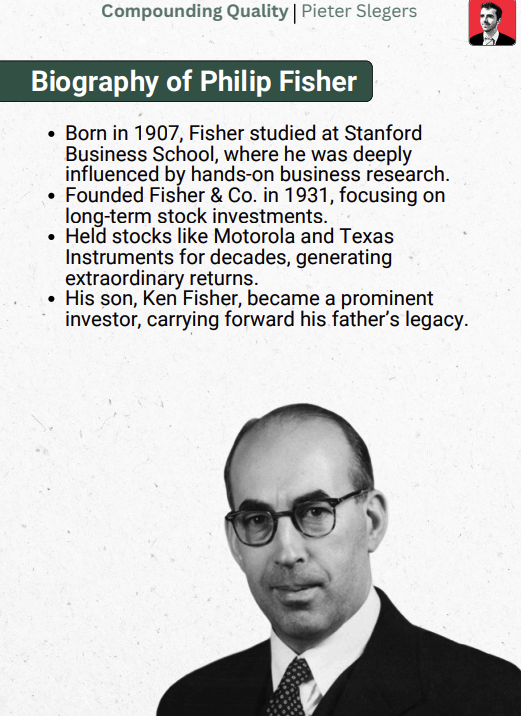 Compounding Quality | Pieter Slegers

Biography of Philip Fisher

- Born in 1907, Fisher studied at Stanford Business School, where he was deeply influenced by hands-on business research.
- Founded Fisher & Co. in 1931, focusing on long-term stock investments.
- Held stocks like Motorola and Texas Instruments for decades, generating extraordinary returns.
- His son, Ken Fisher, became a prominent investor, carrying forward his father's legacy.